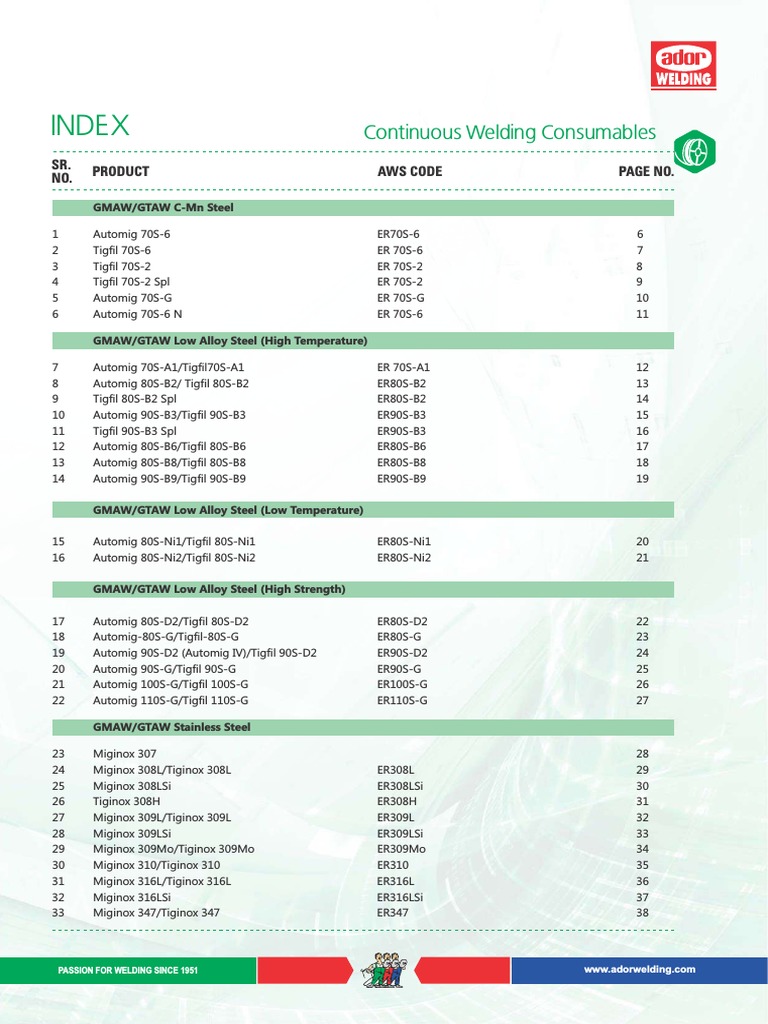 ador WELDING

INDEX

Continuous Welding Consumables

| SR. NO. | PRODUCT | AWS CODE | PAGE NO. |
|---|---|---|---|
| | GMAW/GTAW C-Mn Steel | | |
| 1 | Automig 70S-6 | ER70S-6 | 6 |
| 2 | Tigfil 70S-6 | ER 70S-6 | 7 |
| 3 | Tigfil 70S-2 | ER 70S-2 | 8 |
| 4 | Tigfil 70S-2 Spl | ER 70S-2 | 9 |
| 5 | Automig 70S-G | ER 70S-G | 10 |
| 6 | Automig 70S-6 N | ER 70S-6 | 11 |
| | GMAW/GTAW Low Alloy Steel (High Temperature) | | |
| 7 | Automig 70S-A1/Tigfil70S-A1 | ER 70S-A1 | 12 |
| 8 | Automig 80S-B2/ Tigfil 80S-B2 | ER80S-B2 | 13 |
| 9 | Tigfil 80S-B2 Spl | ER80S-B2 | 14 |
| 10 | Automig 90S-B3/Tigfil 90S-B3 | ER90S-B3 | 15 |
| 11 | Tigfil 90S-B3 Spl | ER90S-B3 | 16 |
| 12 | Automig 80S-B6/Tigfil 80S-B6 | ER80S-B6 | 17 |
| 13 | Automig 80S-B8/Tigfil 80S-B8 | ER80S-B8 | 18 |
| 14 | Automig 90S-B9/Tigfil 90S-B9 | ER90S-B9 | 19 |
| | GMAW/GTAW Low Alloy Steel (Low Temperature) | | |
| 15 | Automig 80S-Ni1/Tigfil 80S-Ni1 | ER80S-Ni1 | 20 |
| 16 | Automig 80S-Ni2/Tigfil 80S-Ni2 | ER80S-Ni2 | 21 |
| | GMAW/GTAW Low Alloy Steel (High Strength) | | |
| 17 | Automig 80S-D2/Tigfil 80S-D2 | ER80S-D2 | 22 |
| 18 | Automig-80S-G/Tigfil-80S-G | ER80S-G | 23 |
| 19 | Automig 90S-D2 (Automig IV)/Tigfil 90S-D2 | ER90S-D2 | 24 |
| 20 | Automig 90S-G/Tigfil 90S-G | ER90S-G | 25 |
| 21 | Automig 100S-G/Tigfil 100S-G | ER100S-G | 26 |
| 22 | Automig 110S-G/Tigfil 110S-G | ER110S-G | 27 |
| | GMAW/GTAW Stainless Steel | | |
| 23 | Miginox 307 | | 28 |
| 24 | Miginox 308L/Tiginox 308L | ER308L | 29 |
| 25 | Miginox 308LSi | ER308LSi | 30 |
| 26 | Tiginox 308H | ER308H | 31 |
| 27 | Miginox 309L/Tiginox 309L | ER309L | 32 |
| 28 | Miginox 309LSi | ER309LSi | 33 |
| 29 | Miginox 309Mo/Tiginox 309Mo | ER309Mo | 34 |
| 30 | Miginox 310/Tiginox 310 | ER310 | 35 |
| 31 | Miginox 316L/Tiginox 316L | ER316L | 36 |
| 32 | Miginox 316LSi | ER316LSi | 37 |
| 33 | Miginox 347/Tiginox 347 | ER347 | 38 |

PASSION FOR WELDING SINCE 1951

www.adorwelding.com